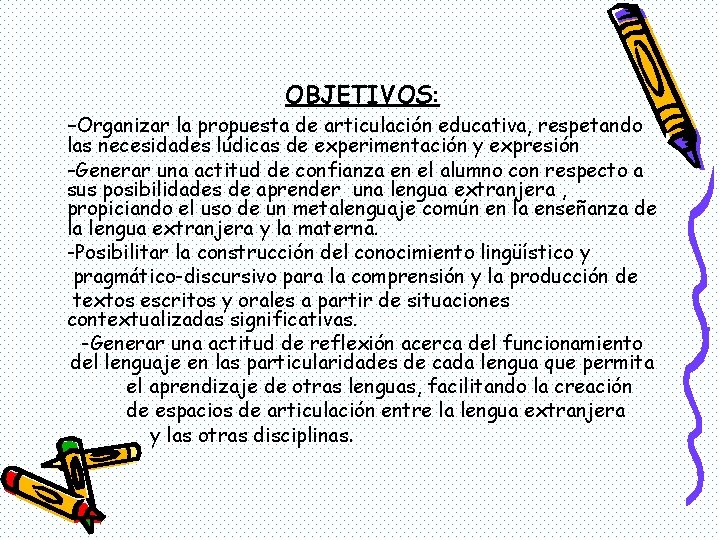 OBJETIVOS:

-Organizar la propuesta de articulación educativa, respetando las necesidades lúdicas de experimentación y expresión

-Generar una actitud de confianza en el alumno con respecto a sus posibilidades de aprender una lengua extranjera , propiciando el uso de un metalenguaje común en la enseñanza de la lengua extranjera y la materna.

-Posibilitar la construcción del conocimiento lingüístico y pragmático-discursivo para la comprensión y la producción de textos escritos y orales a partir de situaciones contextualizadas significativas.

-Generar una actitud de reflexión acerca del funcionamiento del lenguaje en las particularidades de cada lengua que permita el aprendizaje de otras lenguas, facilitando la creación de espacios de articulación entre la lengua extranjera y las otras disciplinas.